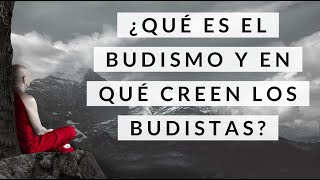 ¿QUÉ ES EL BUDISMO Y EN QUÉ CREEN LOS BUDISTAS?